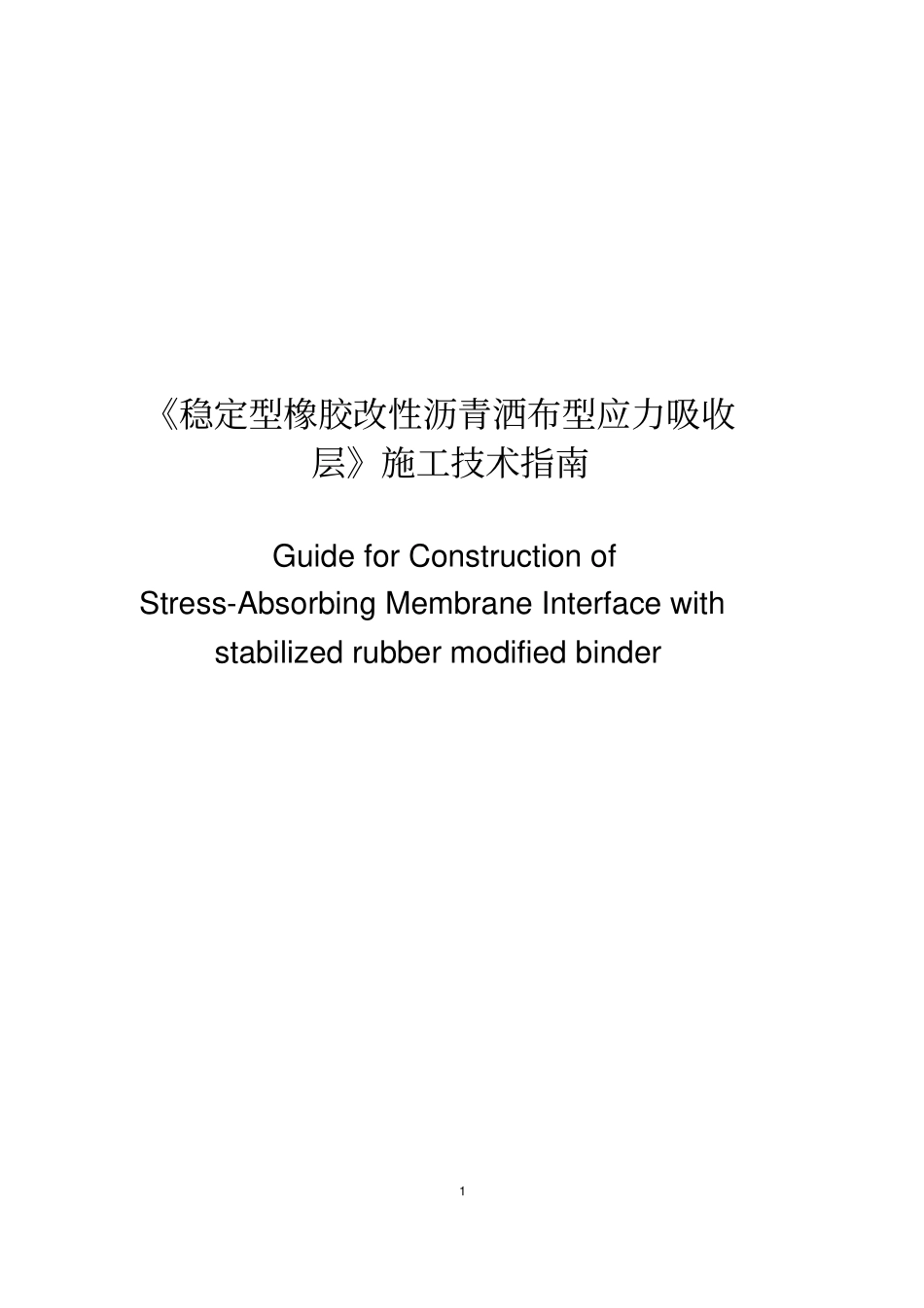 《稳定型橡胶改性沥青洒布型应力吸收层》施工技术指南

Guide for Construction of Stress-Absorbing Membrane Interface with stabilized rubber modified binder

1